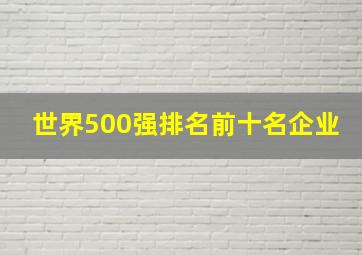 世界500强排名前十名企业